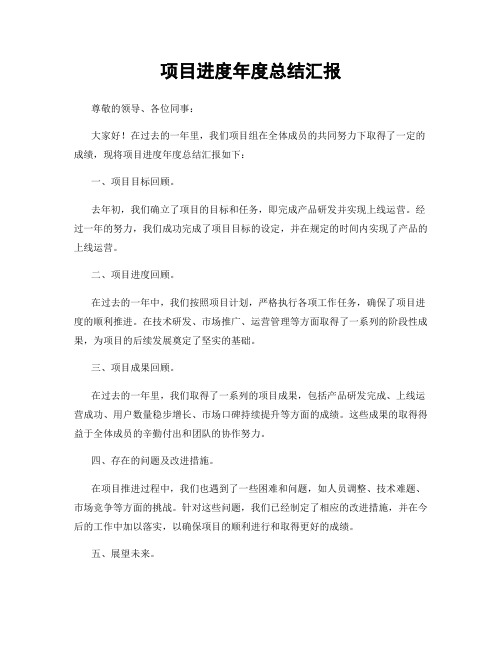 项目进度年度总结汇报

尊敬的领导、各位同事：

大家好！在过去的一年里，我们项目组在全体成员的共同努力下取得了一定的成绩，现将项目进度年度总结汇报如下：

一、项目目标回顾。

去年初，我们确立了项目的目标和任务，即完成产品研发并实现上线运营。经过一年的努力，我们成功完成了项目目标的设定，并在规定的时间内实现了产品的上线运营。

二、项目进度回顾。

在过去的一年中，我们按照项目计划，严格执行各项工作任务，确保了项目进度的顺利推进。在技术研发、市场推广、运营管理等方面取得了一系列的阶段性成果，为项目的后续发展奠定了坚实的基础。

三、项目成果回顾。

在过去的一年里，我们取得了一系列的项目成果，包括产品研发完成、上线运营成功、用户数量稳步增长、市场口碑持续提升等方面的成绩。这些成果的取得得益于全体成员的辛勤付出和团队的协作努力。

四、存在的问题及改进措施。

在项目推进过程中，我们也遇到了一些困难和问题，如人员调整、技术难题、市场竞争等方面的挑战。针对这些问题，我们已经制定了相应的改进措施，并在今后的工作中加以落实，以确保项目的顺利进行和取得更好的成绩。

五、展望未来。